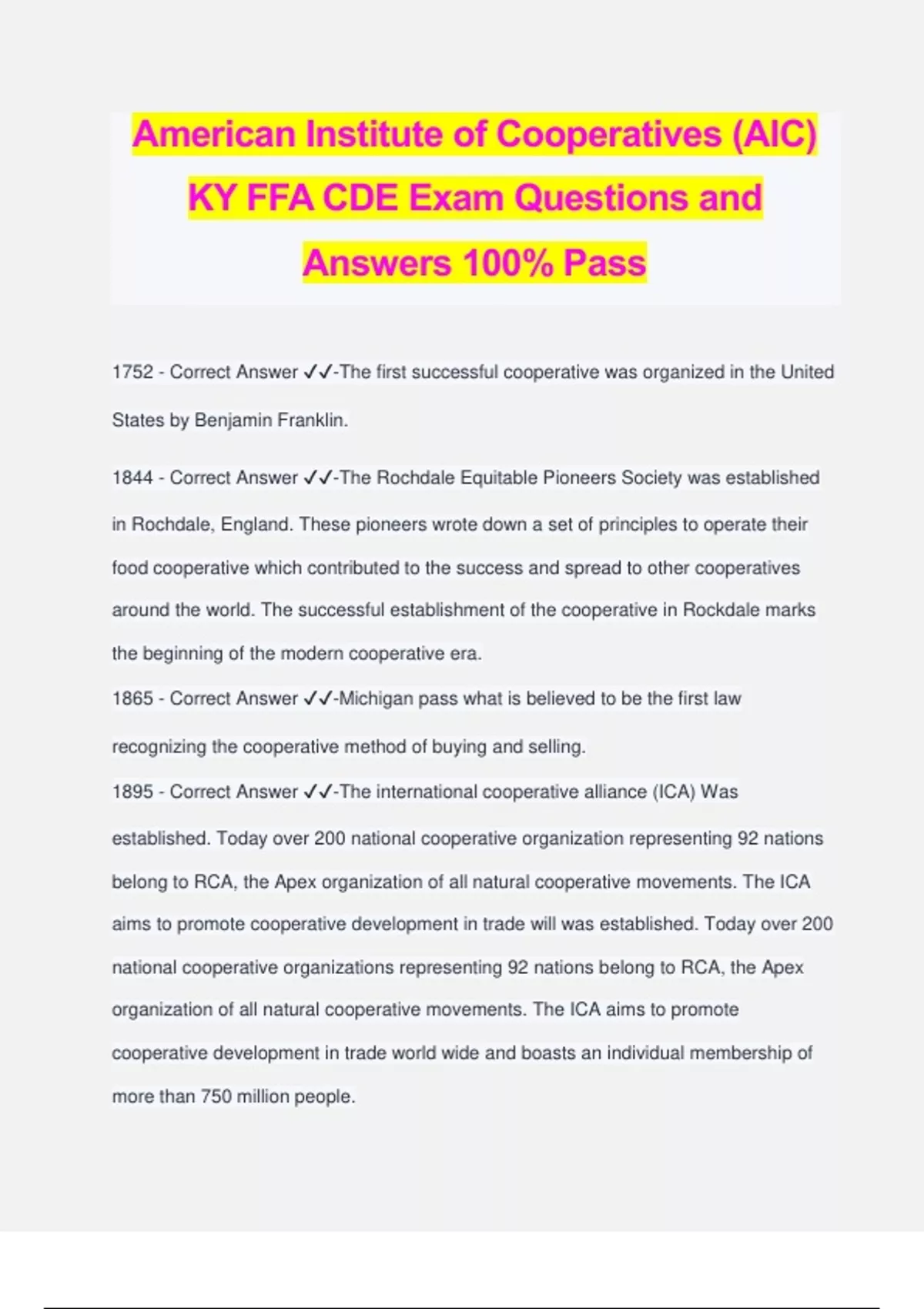 American Institute of Cooperatives (AIC) KY FFA CDE Exam Questions and Answers 100% Pass

1752 - Correct Answer ✓✓-The first successful cooperative was organized in the United States by Benjamin Franklin.

1844 - Correct Answer ✓✓-The Rochdale Equitable Pioneers Society was established in Rochdale, England. These pioneers wrote down a set of principles to operate their food cooperative which contributed to the success and spread to other cooperatives around the world. The successful establishment of the cooperative in Rockdale marks the beginning of the modern cooperative era.

1865 - Correct Answer ✓✓-Michigan pass what is believed to be the first law recognizing the cooperative method of buying and selling.

1895 - Correct Answer ✓✓-The international cooperative alliance (ICA) Was established. Today over 200 national cooperative organization representing 92 nations belong to RCA, the Apex organization of all natural cooperative movements. The ICA aims to promote cooperative development in trade will was established. Today over 200 national cooperative organizations representing 92 nations belong to RCA, the Apex organization of all natural cooperative movements. The ICA aims to promote cooperative development in trade world wide and boasts an individual membership of more than 750 million people.